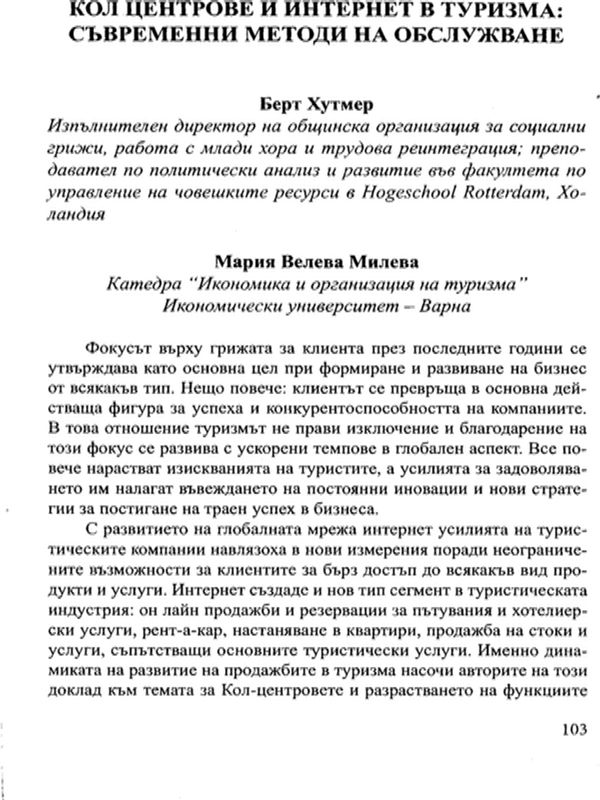 КОЛ ЦЕНТРОВЕ И ИНТЕРНЕТ В ТУРИЗМА: СЪВРЕМЕННИ МЕТОДИ НА ОБСЛУЖВАНЕ

Берт Хутмер

Изпълнителен директор на общинска организация за социални грижи, работа с млади хора и трудова реинтеграция; преподавател по политически анализ и развитие във факултета по управление на човешките ресурси в Hogeschool Rotterdam, Холандия

Мария Велева Милева

Катедра "Икономика и организация на туризма"
Икономически университет – Варна

Фокусът върху грижата за клиента през последните години се утвърждава като основна цел при формиране и развиване на бизнес от всякакъв тип. Нещо повече: клиентът се превръща в основна действаща фигура за успеха и конкурентоспособността на компаниите. В това отношение туризмът не прави изключение и благодарение на този фокус се развива с ускорени темпове в глобален аспект. Все повече нарастват изискванията на туристите, а усилията за задоволяването им налагат въвеждането на постоянни иновации и нови стратегии за постигане на траен успех в бизнеса.

С развитието на глобалната мрежа интернет усилията на туристическите компании навлязоха в нови измерения поради неограничените възможности за клиентите за бърз достъп до всякакъв вид продукти и услуги. Интернет създаде и нов тип сегмент в туристическата индустрия: он лайн продажби и резервации за пътувания и хотелиерски услуги, рент-а-кар, настаняване в квартири, продажба на стоки и услуги, съпътстващи основните туристически услуги. Именно динамиката на развитие на продажбите в туризма насочи авторите на този доклад към темата за Кол-центровете и разрастването на функциите

103